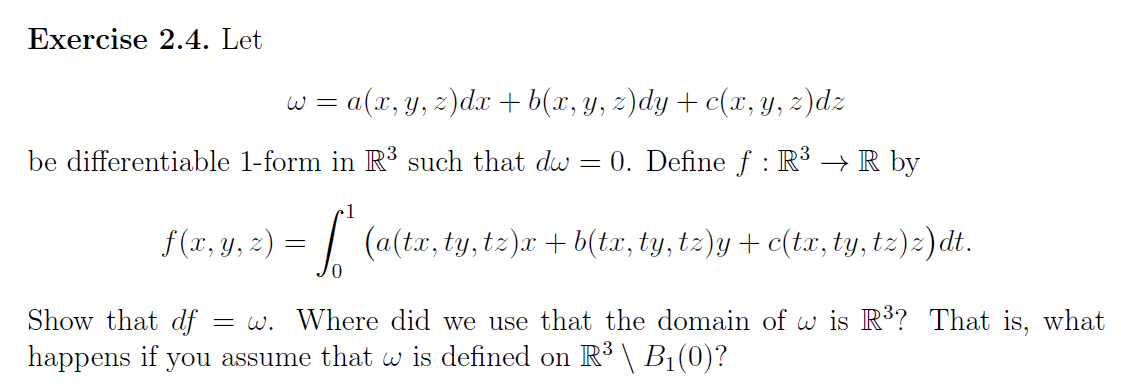 **Exercise 2.4.** Let

$$\omega = a(x, y, z)dx + b(x, y, z)dy + c(x, y, z)dz$$

be differentiable 1-form in $\mathbb{R}^3$ such that $d\omega = 0$. Define $f : \mathbb{R}^3 \to \mathbb{R}$ by

$$f(x, y, z) = \int_0^1 \big(a(tx, ty, tz)x + b(tx, ty, tz)y + c(tx, ty, tz)z\big)dt.$$

Show that $df = \omega$. Where did we use that the domain of $\omega$ is $\mathbb{R}^3$? That is, what happens if you assume that $\omega$ is defined on $\mathbb{R}^3 \setminus B_1(0)$?